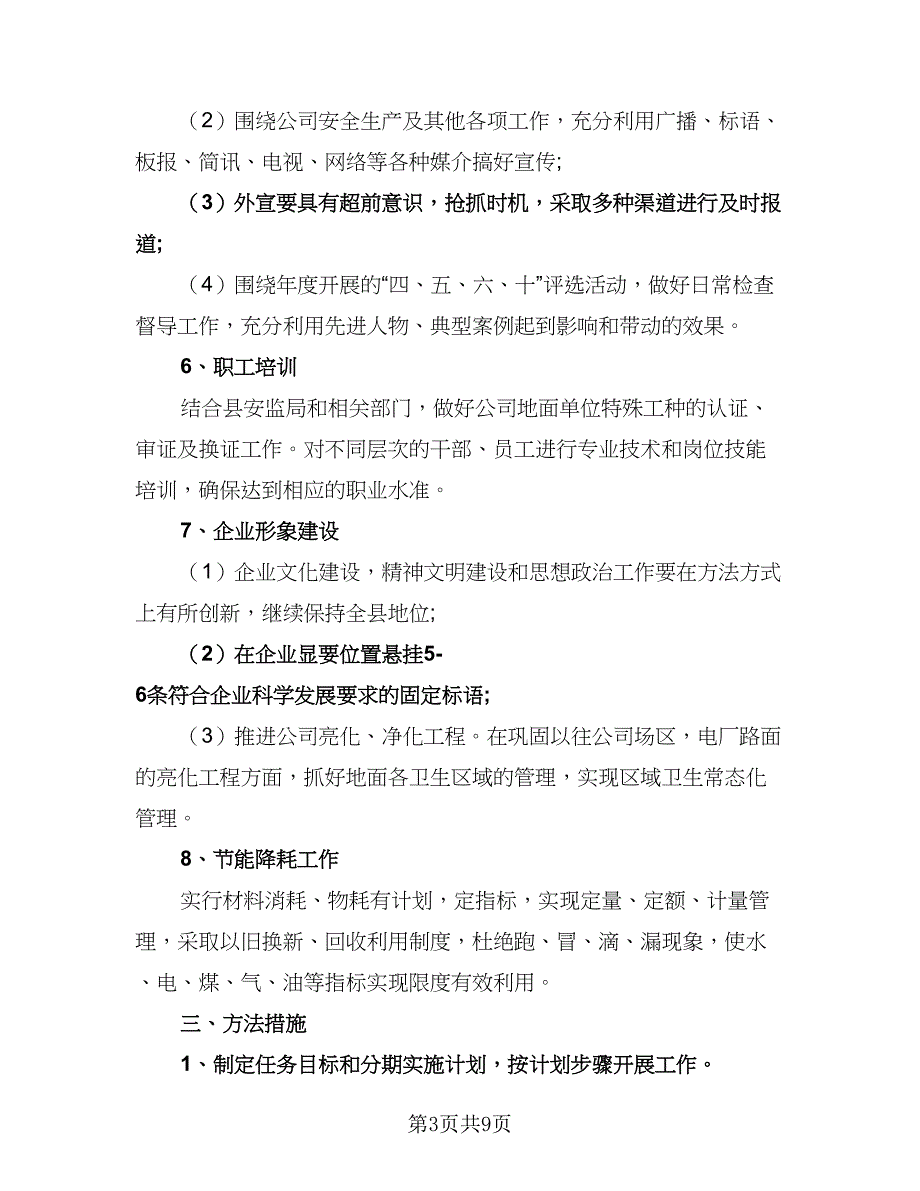 （2）围绕公司安全生产及其他各项工作，充分利用广播、标语、板报、简讯、电视、网络等各种媒介搞好宣传;

（3）外宣要具有超前意识，抢抓时机，采取多种渠道进行及时报道;

（4）围绕年度开展的“四、五、六、十”评选活动，做好日常检查督导工作，充分利用先进人物、典型案例起到影响和带动的效果。

6、职工培训

结合县安监局和相关部门，做好公司地面单位特殊工种的认证、审证及换证工作。对不同层次的干部、员工进行专业技术和岗位技能培训，确保达到相应的职业水准。

7、企业形象建设

（1）企业文化建设，精神文明建设和思想政治工作要在方法方式上有所创新，继续保持全县地位;

（2）在企业显要位置悬挂5-6条符合企业科学发展要求的固定标语;

（3）推进公司亮化、净化工程。在巩固以往公司场区，电厂路面的亮化工程方面，抓好地面各卫生区域的管理，实现区域卫生常态化管理。

8、节能降耗工作

实行材料消耗、物耗有计划，定指标，实现定量、定额、计量管理，采取以旧换新、回收利用制度，杜绝跑、冒、滴、漏现象，使水、电、煤、气、油等指标实现限度有效利用。

三、方法措施

1、制定任务目标和分期实施计划，按计划步骤开展工作。

第3页共9页